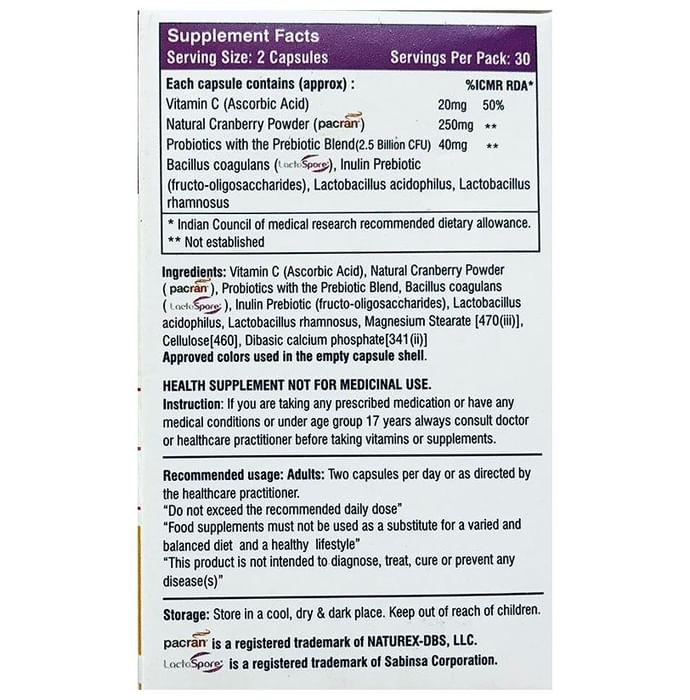 Supplement Facts
Serving Size: 2 Capsules Servings Per Pack: 30

| Each capsule contains (approx) : | | %ICMR RDA* |
|---|---|---|
| Vitamin C (Ascorbic Acid) | 20mg | 50% |
| Natural Cranberry Powder (pacran) | 250mg | ** |
| Probiotics with the Prebiotic Blend(2.5 Billion CFU) | 40mg | ** |
| Bacillus coagulans (LactoSpore), Inulin Prebiotic (fructo-oligosaccharides), Lactobacillus acidophilus, Lactobacillus rhamnosus | | |

* Indian Council of medical research recommended dietary allowance.
** Not established

Ingredients: Vitamin C (Ascorbic Acid), Natural Cranberry Powder ( pacran ), Probiotics with the Prebiotic Blend, Bacillus coagulans ( LactoSpore ), Inulin Prebiotic (fructo-oligosaccharides), Lactobacillus acidophilus, Lactobacillus rhamnosus, Magnesium Stearate [470(iii)], Cellulose[460], Dibasic calcium phosphate[341(ii)]
Approved colors used in the empty capsule shell.

HEALTH SUPPLEMENT NOT FOR MEDICINAL USE.
Instruction: If you are taking any prescribed medication or have any medical conditions or under age group 17 years always consult doctor or healthcare practitioner before taking vitamins or supplements.

Recommended usage: Adults: Two capsules per day or as directed by the healthcare practitioner.
"Do not exceed the recommended daily dose"
"Food supplements must not be used as a substitute for a varied and balanced diet and a healthy lifestyle"
"This product is not intended to diagnose, treat, cure or prevent any disease(s)"

Storage: Store in a cool, dry & dark place. Keep out of reach of children.

pacran is a registered trademark of NATUREX-DBS, LLC.
LactoSpore is a registered trademark of Sabinsa Corporation.